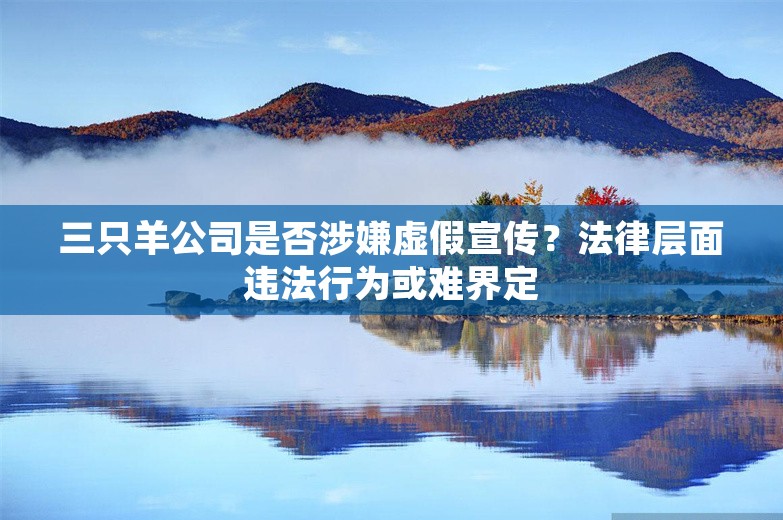 三只羊公司是否涉嫌虚假宣传？法律层面违法行为或难界定